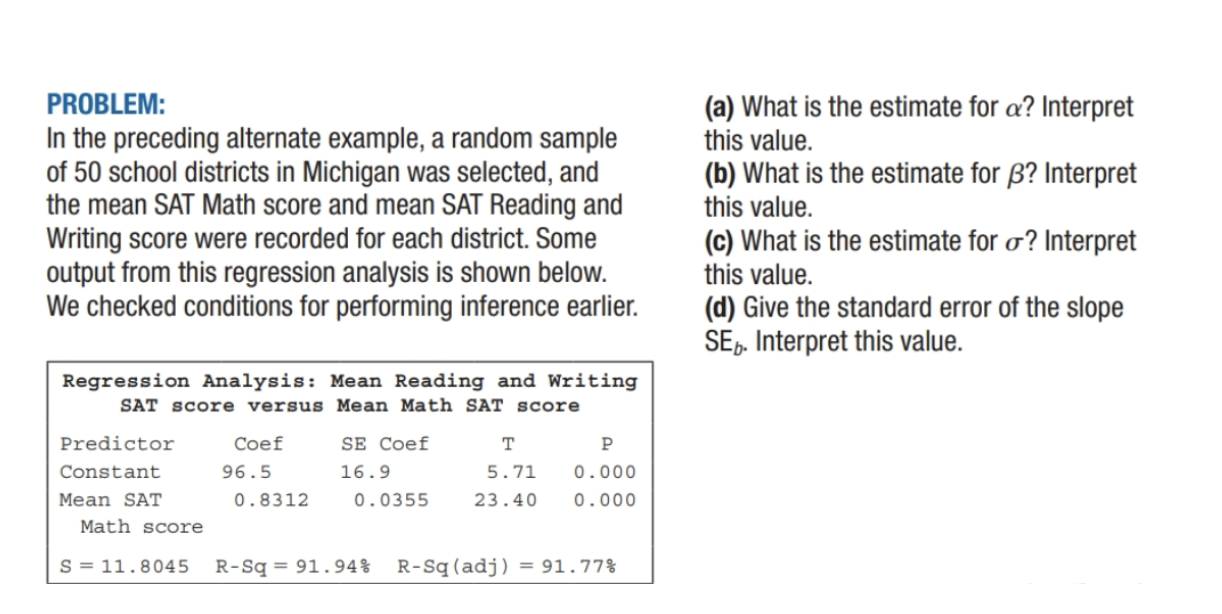 PROBLEM:
In the preceding alternate example, a random sample of 50 school districts in Michigan was selected, and the mean SAT Math score and mean SAT Reading and Writing score were recorded for each district. Some output from this regression analysis is shown below. We checked conditions for performing inference earlier.

Regression Analysis: Mean Reading and Writing SAT score versus Mean Math SAT score

| Predictor | Coef | SE Coef | T | P |
|---|---|---|---|---|
| Constant | 96.5 | 16.9 | 5.71 | 0.000 |
| Mean SAT Math score | 0.8312 | 0.0355 | 23.40 | 0.000 |

S = 11.8045 R-Sq = 91.94% R-Sq(adj) = 91.77%

(a) What is the estimate for $\alpha$? Interpret this value.
(b) What is the estimate for $\beta$? Interpret this value.
(c) What is the estimate for $\sigma$? Interpret this value.
(d) Give the standard error of the slope $SE_b$. Interpret this value.